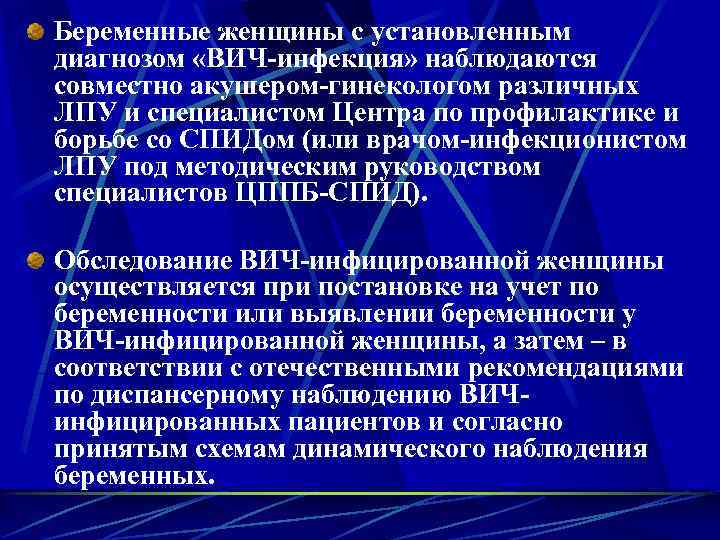 • Беременные женщины с установленным диагнозом «ВИЧ-инфекция» наблюдаются совместно акушером-гинекологом различных ЛПУ и специалистом Центра по профилактике и борьбе со СПИДом (или врачом-инфекционистом ЛПУ под методическим руководством специалистов ЦППБ-СПИД).

• Обследование ВИЧ-инфицированной женщины осуществляется при постановке на учет по беременности или выявлении беременности у ВИЧ-инфицированной женщины, а затем – в соответствии с отечественными рекомендациями по диспансерному наблюдению ВИЧ-инфицированных пациентов и согласно принятым схемам динамического наблюдения беременных.